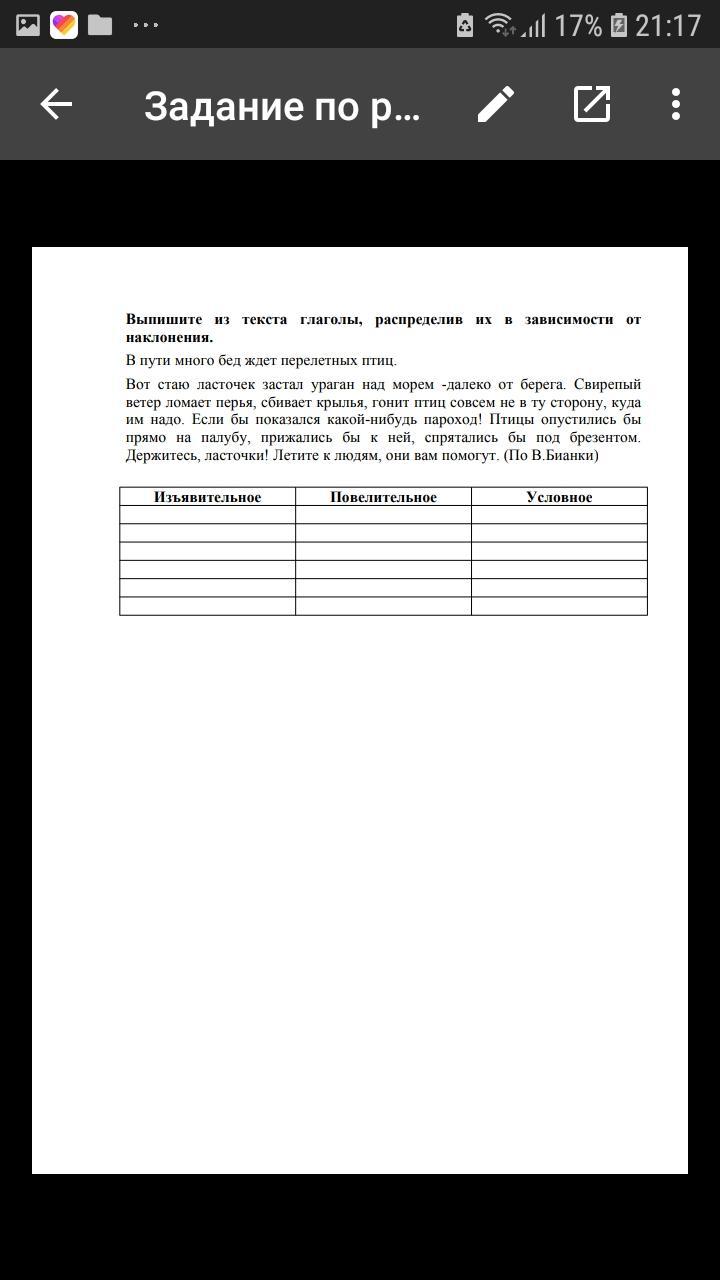 17% 21:17

Задание по р...

**Выпишите из текста глаголы, распределив их в зависимости от наклонения.**

В пути много бед ждет перелетных птиц.

Вот стаю ласточек застал ураган над морем -далеко от берега. Свирепый ветер ломает перья, сбивает крылья, гонит птиц совсем не в ту сторону, куда им надо. Если бы показался какой-нибудь пароход! Птицы опустились бы прямо на палубу, прижались бы к ней, спрятались бы под брезентом. Держитесь, ласточки! Летите к людям, они вам помогут. (По В.Бианки)

| Изъявительное | Повелительное | Условное |
|---|---|---|
| | | |
| | | |
| | | |
| | | |
| | | |
| | | |